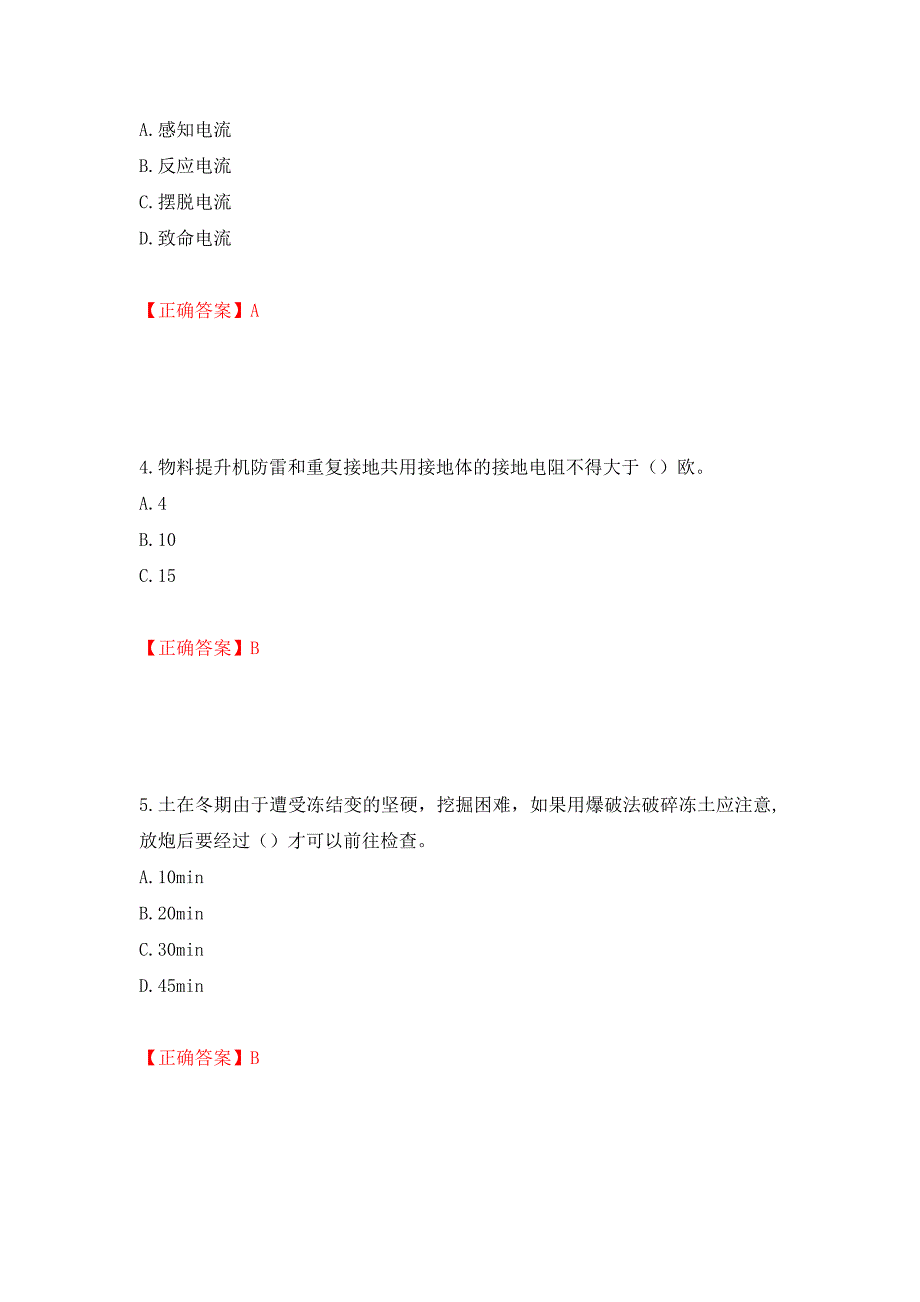 A.感知电流
B.反应电流
C.摆脱电流
D.致命电流

【正确答案】A

4.物料提升机防雷和重复接地共用接地体的接地电阻不得大于（）欧。
A.4
B.10
C.15

【正确答案】B

5.土在冬期由于遭受冻结变的坚硬，挖掘困难，如果用爆破法破碎冻土应注意，放炮后要经过（）才可以前往检查。
A.10min
B.20min
C.30min
D.45min

【正确答案】B